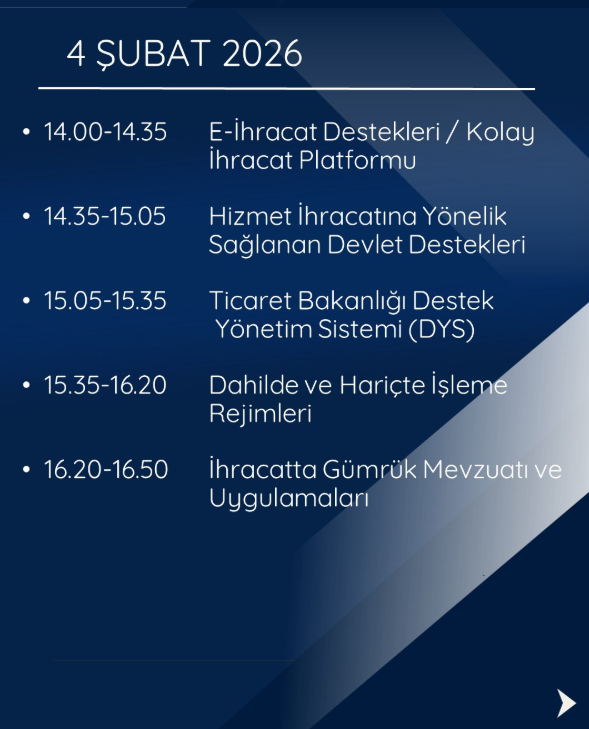 4 ŞUBAT 2026

• 14.00-14.35 E-İhracat Destekleri / Kolay İhracat Platformu

• 14.35-15.05 Hizmet İhracatına Yönelik Sağlanan Devlet Destekleri

• 15.05-15.35 Ticaret Bakanlığı Destek Yönetim Sistemi (DYS)

• 15.35-16.20 Dahilde ve Hariçte İşleme Rejimleri

• 16.20-16.50 İhracatta Gümrük Mevzuatı ve Uygulamaları